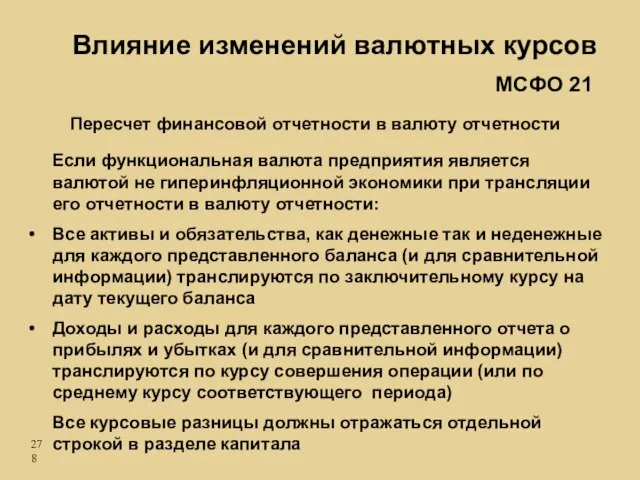 Влияние изменений валютных курсов

МСФО 21

Пересчет финансовой отчетности в валюту отчетности

Если функциональная валюта предприятия является валютой не гиперинфляционной экономики при трансляции его отчетности в валюту отчетности:

• Все активы и обязательства, как денежные так и неденежные для каждого представленного баланса (и для сравнительной информации) транслируются по заключительному курсу на дату текущего баланса

• Доходы и расходы для каждого представленного отчета о прибылях и убытках (и для сравнительной информации) транслируются по курсу совершения операции (или по среднему курсу соответствующего периода)

Все курсовые разницы должны отражаться отдельной строкой в разделе капитала

278